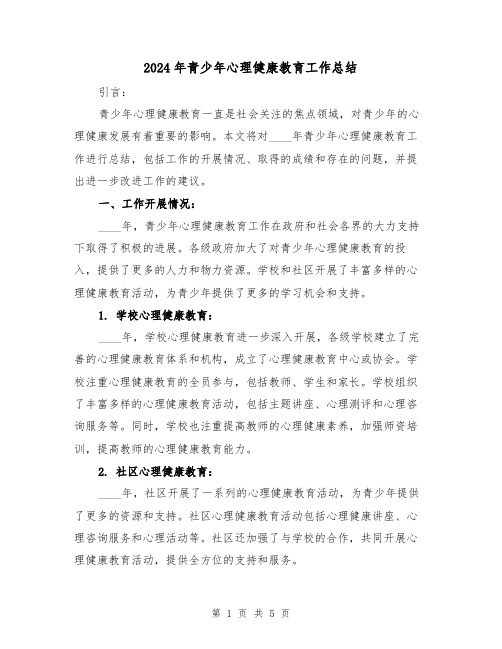 2024年青少年心理健康教育工作总结

引言：

青少年心理健康教育一直是社会关注的焦点领域，对青少年的心理健康发展有着重要的影响。本文将对____年青少年心理健康教育工作进行总结，包括工作的开展情况、取得的成绩和存在的问题，并提出进一步改进工作的建议。

一、工作开展情况：

____年，青少年心理健康教育工作在政府和社会各界的大力支持下取得了积极的进展。各级政府加大了对青少年心理健康教育的投入，提供了更多的人力和物力资源。学校和社区开展了丰富多样的心理健康教育活动，为青少年提供了更多的学习机会和支持。

1. 学校心理健康教育：

____年，学校心理健康教育进一步深入开展，各级学校建立了完善的心理健康教育体系和机构，成立了心理健康教育中心或协会。学校注重心理健康教育的全员参与，包括教师、学生和家长。学校组织了丰富多样的心理健康教育活动，包括主题讲座、心理测评和心理咨询服务等。同时，学校也注重提高教师的心理健康素养，加强师资培训，提高教师的心理健康教育能力。

2. 社区心理健康教育：

____年，社区开展了一系列的心理健康教育活动，为青少年提供了更多的资源和支持。社区心理健康教育活动包括心理健康讲座、心理咨询服务和心理活动等。社区还加强了与学校的合作，共同开展心理健康教育活动，提供全方位的支持和服务。

第 1 页 共 5 页